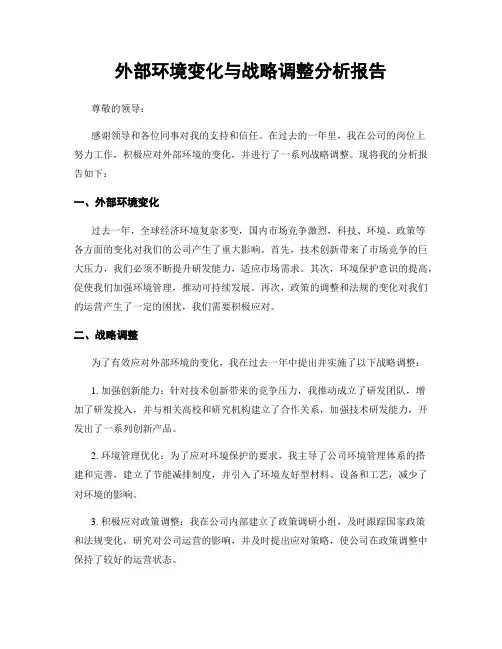 外部环境变化与战略调整分析报告

尊敬的领导：

感谢领导和各位同事对我的支持和信任。在过去的一年里，我在公司的岗位上努力工作，积极应对外部环境的变化，并进行了一系列战略调整。现将我的分析报告如下：

一、外部环境变化

过去一年，全球经济环境复杂多变，国内市场竞争激烈，科技、环境、政策等各方面的变化对我们的公司产生了重大影响。首先，技术创新带来了市场竞争的巨大压力，我们必须不断提升研发能力，适应市场需求。其次，环境保护意识的提高，促使我们加强环境管理，推动可持续发展。再次，政策的调整和法规的变化对我们的运营产生了一定的困扰，我们需要积极应对。

二、战略调整

为了有效应对外部环境的变化，我在过去一年中提出并实施了以下战略调整：

1. 加强创新能力：针对技术创新带来的竞争压力，我推动成立了研发团队，增加了研发投入，并与相关高校和研究机构建立了合作关系，加强技术研发能力，开发出了一系列创新产品。

2. 环境管理优化：为了应对环境保护的要求，我主导了公司环境管理体系的搭建和完善，建立了节能减排制度，并引入了环境友好型材料、设备和工艺，减少了对环境的影响。

3. 积极应对政策调整：我在公司内部建立了政策调研小组，及时跟踪国家政策和法规变化，研究对公司运营的影响，并及时提出应对策略，使公司在政策调整中保持了较好的运营状态。